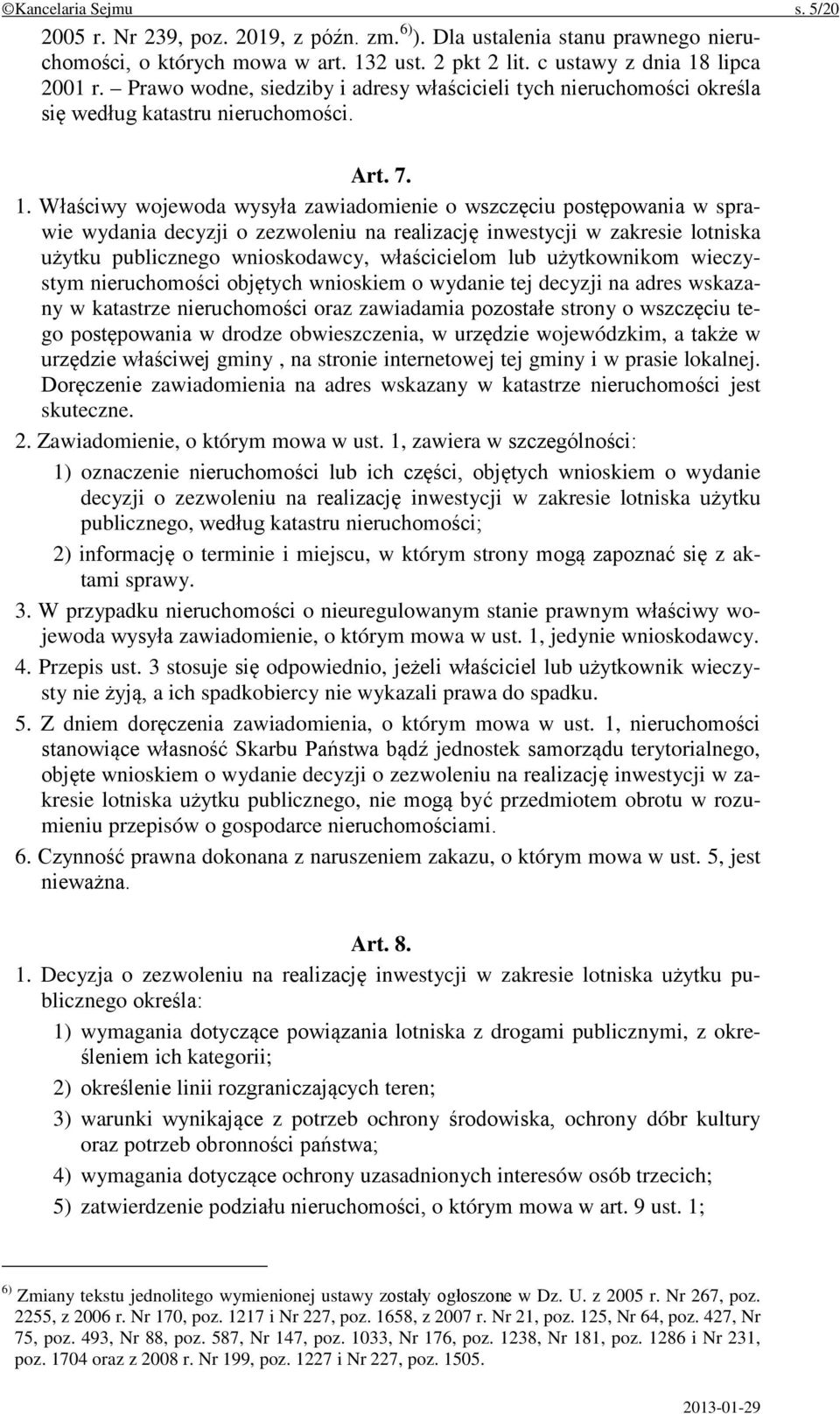 ©Kancelaria Sejmu s. 5/20

2005 r. Nr 239, poz. 2019, z późn. zm.$^{6)}$). Dla ustalenia stanu prawnego nieruchomości, o których mowa w art. 132 ust. 2 pkt 2 lit. c ustawy z dnia 18 lipca 2001 r. – Prawo wodne, siedziby i adresy właścicieli tych nieruchomości określa się według katastru nieruchomości.

Art. 7.

1. Właściwy wojewoda wysyła zawiadomienie o wszczęciu postępowania w sprawie wydania decyzji o zezwoleniu na realizację inwestycji w zakresie lotniska użytku publicznego wnioskodawcy, właścicielom lub użytkownikom wieczystym nieruchomości objętych wnioskiem o wydanie tej decyzji na adres wskazany w katastrze nieruchomości oraz zawiadamia pozostałe strony o wszczęciu tego postępowania w drodze obwieszczenia, w urzędzie wojewódzkim, a także w urzędzie właściwej gminy , na stronie internetowej tej gminy i w prasie lokalnej. Doręczenie zawiadomienia na adres wskazany w katastrze nieruchomości jest skuteczne.

2. Zawiadomienie, o którym mowa w ust. 1, zawiera w szczególności:

1) oznaczenie nieruchomości lub ich części, objętych wnioskiem o wydanie decyzji o zezwoleniu na realizację inwestycji w zakresie lotniska użytku publicznego, według katastru nieruchomości;

2) informację o terminie i miejscu, w którym strony mogą zapoznać się z aktami sprawy.

3. W przypadku nieruchomości o nieuregulowanym stanie prawnym właściwy wojewoda wysyła zawiadomienie, o którym mowa w ust. 1, jedynie wnioskodawcy.

4. Przepis ust. 3 stosuje się odpowiednio, jeżeli właściciel lub użytkownik wieczysty nie żyją, a ich spadkobiercy nie wykazali prawa do spadku.

5. Z dniem doręczenia zawiadomienia, o którym mowa w ust. 1, nieruchomości stanowiące własność Skarbu Państwa bądź jednostek samorządu terytorialnego, objęte wnioskiem o wydanie decyzji o zezwoleniu na realizację inwestycji w zakresie lotniska użytku publicznego, nie mogą być przedmiotem obrotu w rozumieniu przepisów o gospodarce nieruchomościami.

6. Czynność prawna dokonana z naruszeniem zakazu, o którym mowa w ust. 5, jest nieważna.

Art. 8.

1. Decyzja o zezwoleniu na realizację inwestycji w zakresie lotniska użytku publicznego określa:

1) wymagania dotyczące powiązania lotniska z drogami publicznymi, z określeniem ich kategorii;

2) określenie linii rozgraniczających teren;

3) warunki wynikające z potrzeb ochrony środowiska, ochrony dóbr kultury oraz potrzeb obronności państwa;

4) wymagania dotyczące ochrony uzasadnionych interesów osób trzecich;

5) zatwierdzenie podziału nieruchomości, o którym mowa w art. 9 ust. 1;

$^{6)}$ Zmiany tekstu jednolitego wymienionej ustawy zostały ogłoszone w Dz. U. z 2005 r. Nr 267, poz. 2255, z 2006 r. Nr 170, poz. 1217 i Nr 227, poz. 1658, z 2007 r. Nr 21, poz. 125, Nr 64, poz. 427, Nr 75, poz. 493, Nr 88, poz. 587, Nr 147, poz. 1033, Nr 176, poz. 1238, Nr 181, poz. 1286 i Nr 231, poz. 1704 oraz z 2008 r. Nr 199, poz. 1227 i Nr 227, poz. 1505.

2013-01-29